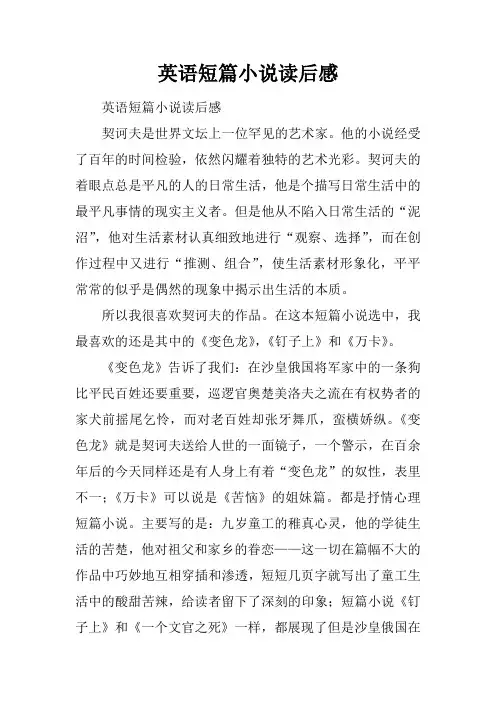 英语短篇小说读后感

英语短篇小说读后感

契诃夫是世界文坛上一位罕见的艺术家。他的小说经受了百年的时间检验，依然闪耀着独特的艺术光彩。契诃夫的着眼点总是平凡的人的日常生活，他是个描写日常生活中的最平凡事情的现实主义者。但是他从不陷入日常生活的“泥沼”，他对生活素材认真细致地进行“观察、选择”，而在创作过程中又进行“推测、组合”，使生活素材形象化，平平常常的似乎是偶然的现象中揭示出生活的本质。

所以我很喜欢契诃夫的作品。在这本短篇小说选中，我最喜欢的还是其中的《变色龙》，《钉子上》和《万卡》。

《变色龙》告诉了我们：在沙皇俄国将军家中的一条狗比平民百姓还要重要，巡逻官奥楚美洛夫之流在有权势者的家犬前摇尾乞怜，而对老百姓却张牙舞爪，蛮横娇纵。《变色龙》就是契诃夫送给人世的一面镜子，一个警示，在百余年后的今天同样还是有人身上有着“变色龙”的奴性，表里不一；《万卡》可以说是《苦恼》的姐妹篇。都是抒情心理短篇小说。主要写的是：九岁童工的稚真心灵，他的学徒生活的苦楚，他对祖父和家乡的眷恋——这一切在篇幅不大的作品中巧妙地互相穿插和渗透，短短几页字就写出了童工生活中的酸甜苦辣，给读者留下了深刻的印象；短篇小说《钉子上》和《一个文官之死》一样，都展现了但是沙皇俄国在